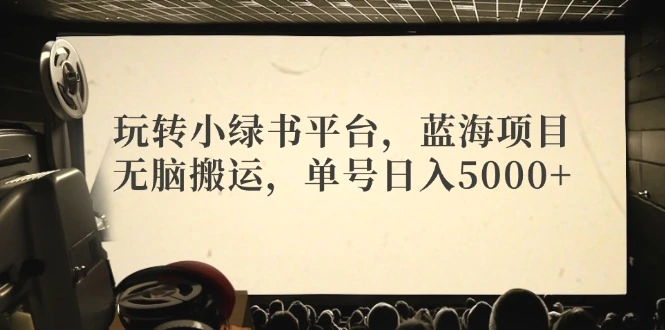 玩转小绿书平台，蓝海项目
无脑搬运，单号日入5000+